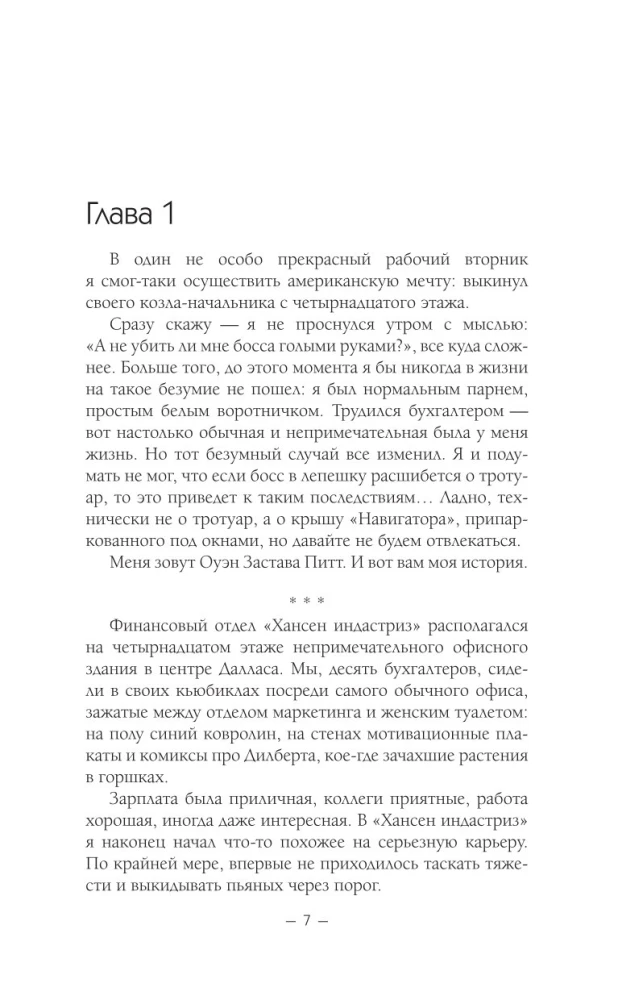 Глава 1

В один не особо прекрасный рабочий вторник я смог-таки осуществить американскую мечту: выкинул своего козла-начальника с четырнадцатого этажа.

Сразу скажу — я не проснулся утром с мыслью: «А не убить ли мне босса голыми руками?», все куда сложнее. Больше того, до этого момента я бы никогда в жизни на такое безумие не пошел: я был нормальным парнем, простым белым воротничком. Трудился бухгалтером — вот настолько обычная и непримечательная была у меня жизнь. Но тот безумный случай все изменил. Я и подумать не мог, что если босс в лепешку расшибется о тротуар, то это приведет к таким последствиям… Ладно, технически не о тротуар, а о крышу «Навигатора», припаркованного под окнами, но давайте не будем отвлекаться.

Меня зовут Оуэн Застава Питт. И вот вам моя история.

* * *

Финансовый отдел «Хансен индастриз» располагался на четырнадцатом этаже непримечательного офисного здания в центре Далласа. Мы, десять бухгалтеров, сидели в своих кьюбиклах посреди самого обычного офиса, зажатые между отделом маркетинга и женским туалетом: на полу синий ковролин, на стенах мотивационные плакаты и комиксы про Дилберта, кое-где зачахшие растения в горшках.

Зарплата была приличная, коллеги приятные, работа хорошая, иногда даже интересная. В «Хансен индастриз» я наконец начал что-то похожее на серьезную карьеру. По крайней мере, впервые не приходилось таскать тяжести и выкидывать пьяных через порог.

— 7 —